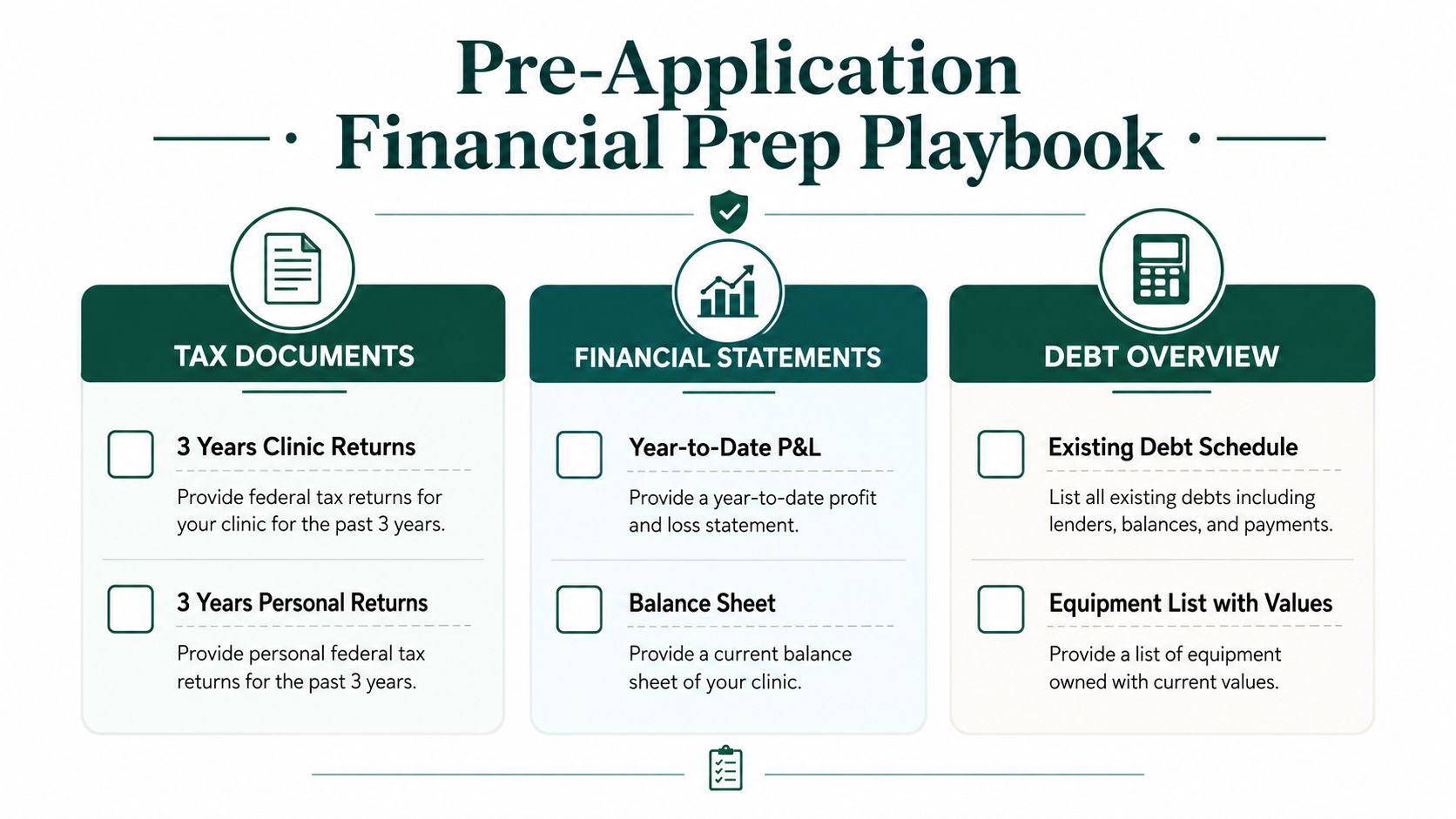 Pre-Application
Financial Prep Playbook

TAX DOCUMENTS

3 Years Clinic Returns

Provide federal tax returns for your clinic for the past 3 years.

3 Years Personal Returns

Provide personal federal tax returns for the past 3 years.

FINANCIAL STATEMENTS

Year-to-Date P&L

Provide a year-to-date profit and loss statement.

Balance Sheet

Provide a current balance sheet of your clinic.

DEBT OVERVIEW

Existing Debt Schedule

List all existing debts including lenders, balances, and payments.

Equipment List with Values

Provide a list of equipment owned with current values.